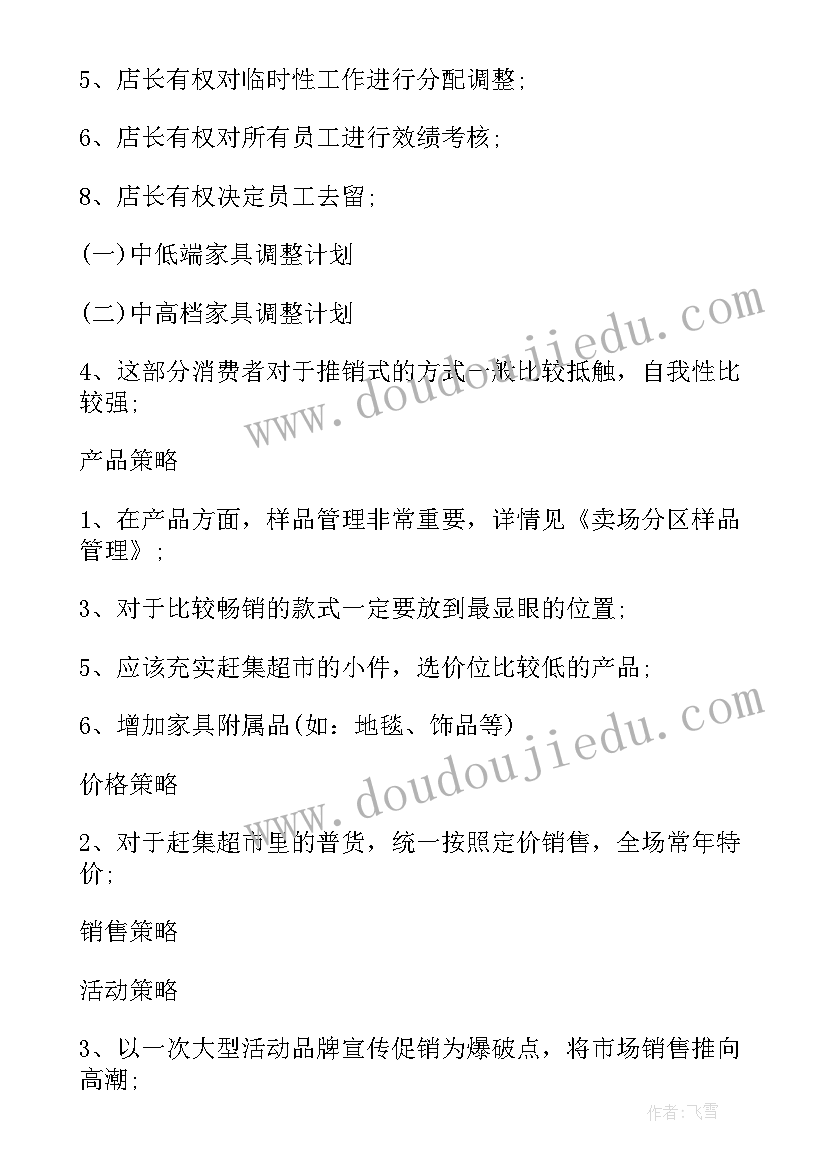 5、店长有权对临时性工作进行分配调整;

6、店长有权对所有员工进行效绩考核;

8、店长有权决定员工去留;

(一)中低端家具调整计划

(二)中高档家具调整计划

4、这部分消费者对于推销式的方式一般比较抵触，自我性比较强;

产品策略

1、在产品方面，样品管理非常重要，详情见《卖场分区样品管理》;

3、对于比较畅销的款式一定要放到最显眼的位置;

5、应该充实赶集超市的小件，选价位比较低的产品;

6、增加家具附属品(如：地毯、饰品等)

价格策略

2、对于赶集超市里的普货，统一按照定价销售，全场常年特价;

销售策略

活动策略

3、以一次大型活动品牌宣传促销为爆破点，将市场销售推向高潮;

www.doudoujiedu.com

www.doudoujiedu.com

作者：飞雪